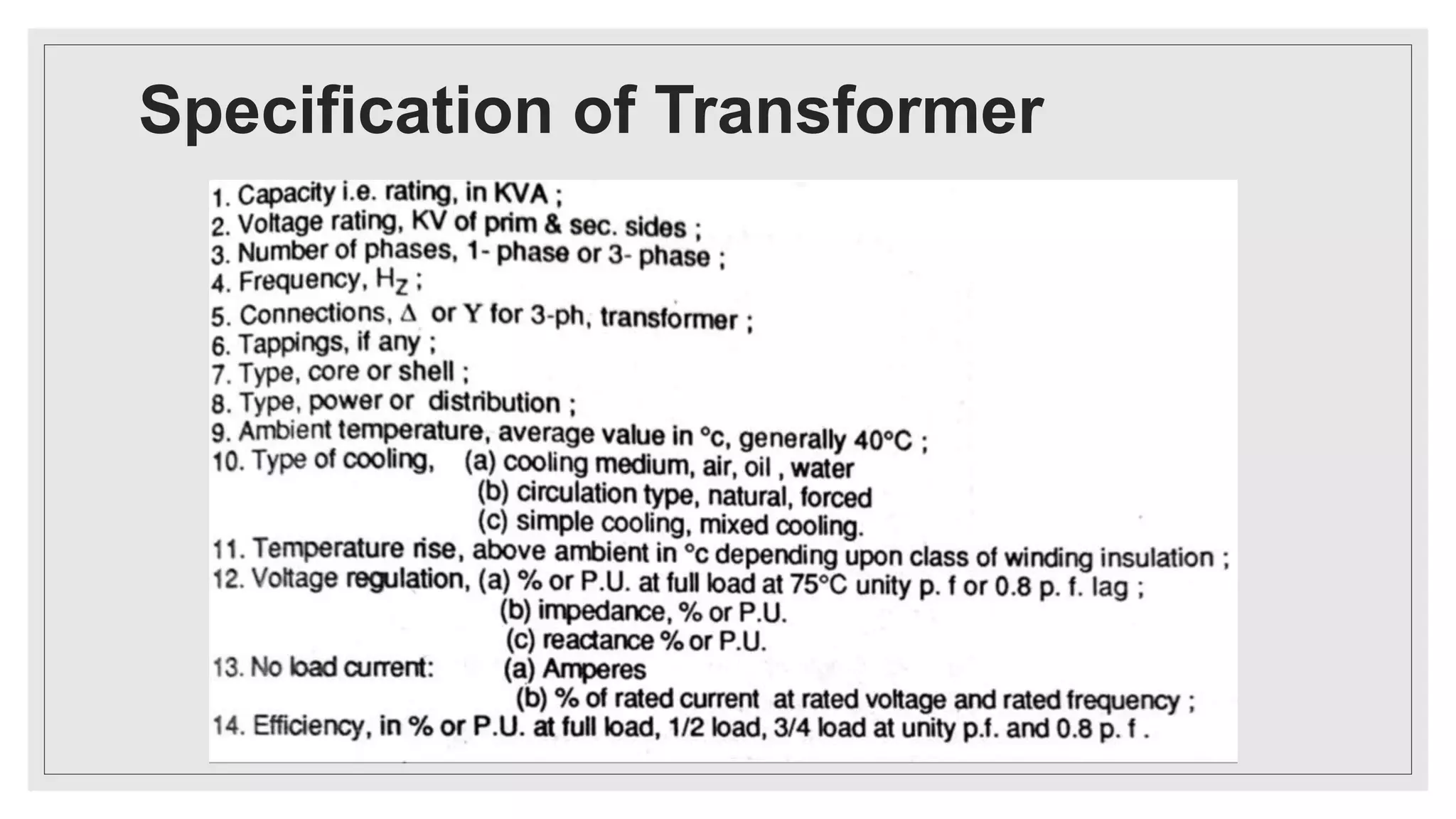 Specification of Transformer

1. Capacity i.e. rating, in KVA ;
2. Voltage rating, KV of prim & sec. sides ;
3. Number of phases, 1- phase or 3- phase ;
4. Frequency, $H_Z$ ;
5. Connections, $\Delta$ or Y for 3-ph, transformer ;
6. Tappings, if any ;
7. Type, core or shell ;
8. Type, power or distribution ;
9. Ambient temperature, average value in °c, generally 40°C ;
10. Type of cooling, (a) cooling medium, air, oil , water
(b) circulation type, natural, forced
(c) simple cooling, mixed cooling.
11. Temperature rise, above ambient in °c depending upon class of winding insulation ;
12. Voltage regulation, (a) % or P.U. at full load at 75°C unity p. f or 0.8 p. f. lag ;
(b) impedance, % or P.U.
(c) reactance % or P.U.
13. No load current: (a) Amperes
(b) % of rated current at rated voltage and rated frequency ;
14. Efficiency, in % or P.U. at full load, 1/2 load, 3/4 load at unity p.f. and 0.8 p. f .